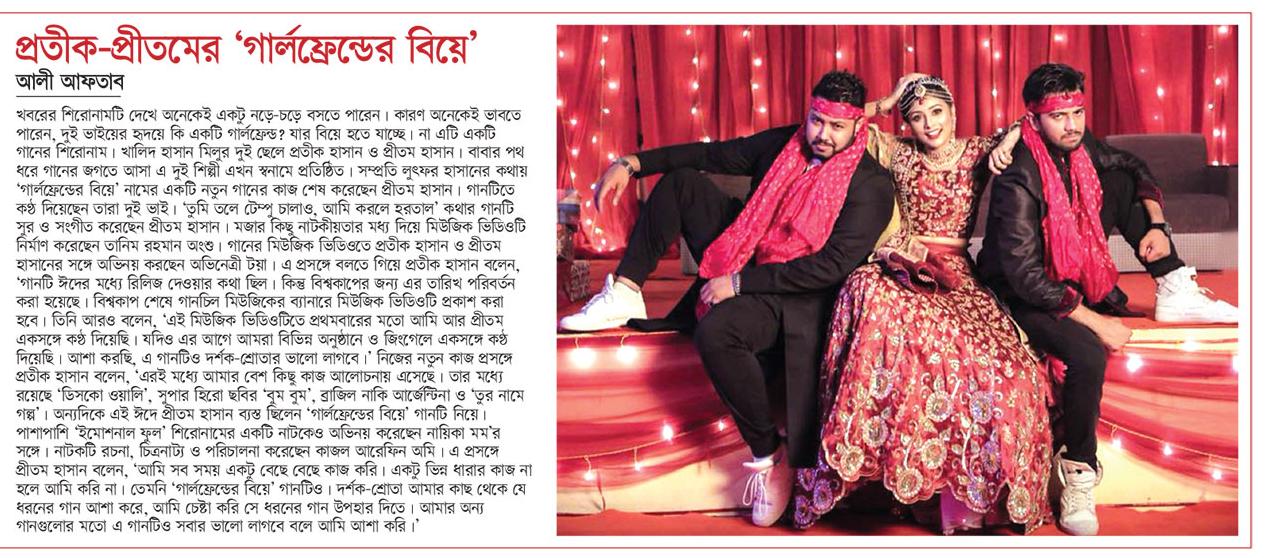 প্রতীক-প্রীতমের 'গার্লফ্রেন্ডের বিয়ে'

আলী আফতাব

খবরের শিরোনামটি দেখে অনেকেই একটু নড়ে-চড়ে বসতে পারেন। কারণ অনেকেই ভাবতে পারেন, দুই ভাইয়ের হৃদয়ে কি একটি গার্লফ্রেন্ড? যার বিয়ে হতে যাচ্ছে। না এটি একটি গানের শিরোনাম। খালিদ হাসান মিলুর দুই ছেলে প্রতীক হাসান ও প্রীতম হাসান। বাবার পথ ধরে গানের জগতে আসা এ দুই শিল্পী এখন স্বনামে প্রতিষ্ঠিত। সম্প্রতি লুৎফর হাসানের কথায় 'গার্লফ্রেন্ডের বিয়ে' নামের একটি নতুন গানের কাজ শেষ করেছেন প্রীতম হাসান। গানটিতে কণ্ঠ দিয়েছেন তারা দুই ভাই। 'তুমি তলে টেম্পু চালাও, আমি করলে হরতাল' কথার গানটি সুর ও সংগীত করেছেন প্রীতম হাসান। মজার কিছু নাটকীয়তার মধ্য দিয়ে মিউজিক ভিডিওটি নির্মাণ করেছেন তানিম রহমান অংশু। গানের মিউজিক ভিডিওতে প্রতীক হাসান ও প্রীতম হাসানের সঙ্গে অভিনয় করছেন অভিনেত্রী টয়া। এ প্রসঙ্গে বলতে গিয়ে প্রতীক হাসান বলেন, 'গানটি ঈদের মধ্যে রিলিজ দেওয়ার কথা ছিল। কিন্তু বিশ্বকাপের জন্য এর তারিখ পরিবর্তন করা হয়েছে। বিশ্বকাপ শেষে গানচিল মিউজিকের ব্যানারে মিউজিক ভিডিওটি প্রকাশ করা হবে। তিনি আরও বলেন, 'এই মিউজিক ভিডিওটিতে প্রথমবারের মতো আমি আর প্রীতম একসঙ্গে কণ্ঠ দিয়েছি। যদিও এর আগে আমরা বিভিন্ন অনুষ্ঠানে ও জিংগেলে একসঙ্গে কণ্ঠ দিয়েছি। আশা করছি, এ গানটিও দর্শক-শ্রোতার ভালো লাগবে।' নিজের নতুন কাজ প্রসঙ্গে প্রতীক হাসান বলেন, 'এরই মধ্যে আমার বেশ কিছু কাজ আলোচনায় এসেছে। তার মধ্যে রয়েছে 'ডিসকো ওয়ালি', সুপার হিরো ছবির 'বুম বুম', ব্রাজিল নাকি আর্জেন্টিনা ও 'তুর নামে গল্প'। অন্যদিকে এই ঈদে প্রীতম হাসান ব্যস্ত ছিলেন 'গার্লফ্রেন্ডের বিয়ে' গানটি নিয়ে। পাশাপাশি 'ইমোশনাল ফুল' শিরোনামের একটি নাটকেও অভিনয় করেছেন নায়িকা মম'র সঙ্গে। নাটকটি রচনা, চিত্রনাট্য ও পরিচালনা করেছেন কাজল আরেফিন অমি। এ প্রসঙ্গে প্রীতম হাসান বলেন, 'আমি সব সময় একটু বেছে বেছে কাজ করি। একটু ভিন্ন ধারার কাজ না হলে আমি করি না। তেমনি 'গার্লফ্রেন্ডের বিয়ে' গানটিও। দর্শক-শ্রোতা আমার কাছ থেকে যে ধরনের গান আশা করে, আমি চেষ্টা করি সে ধরনের গান উপহার দিতে। আমার অন্য গানগুলোর মতো এ গানটিও সবার ভালো লাগবে বলে আমি আশা করি।'